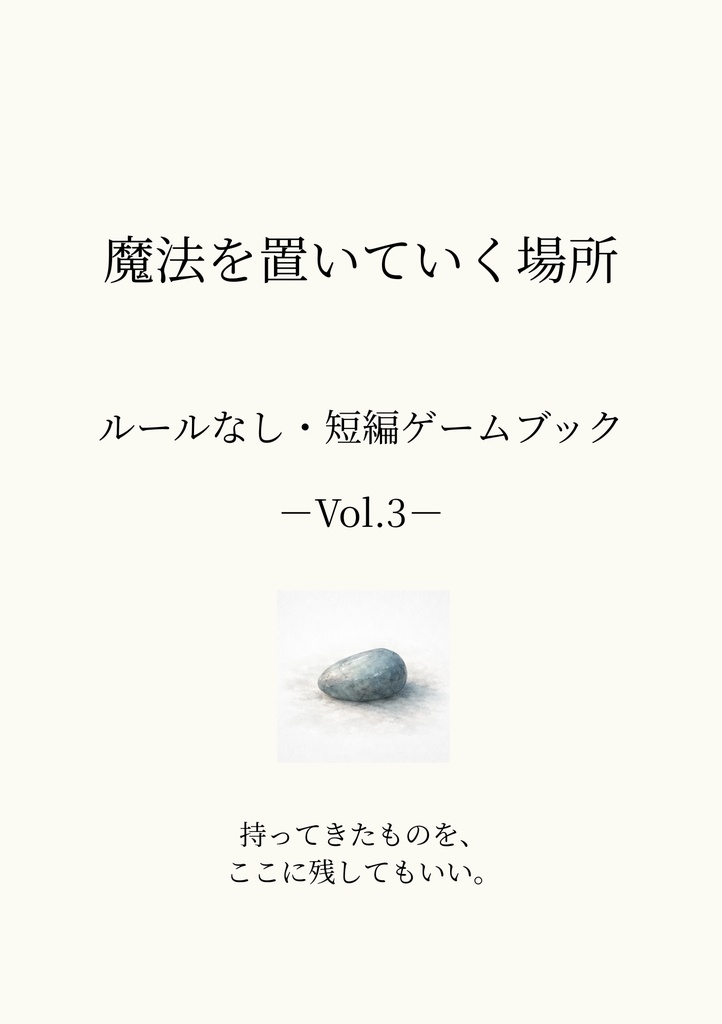 魔法を置いていく場所

ルールなし・短編ゲームブック

—Vol.3—

持ってきたものを、
ここに残してもいい。